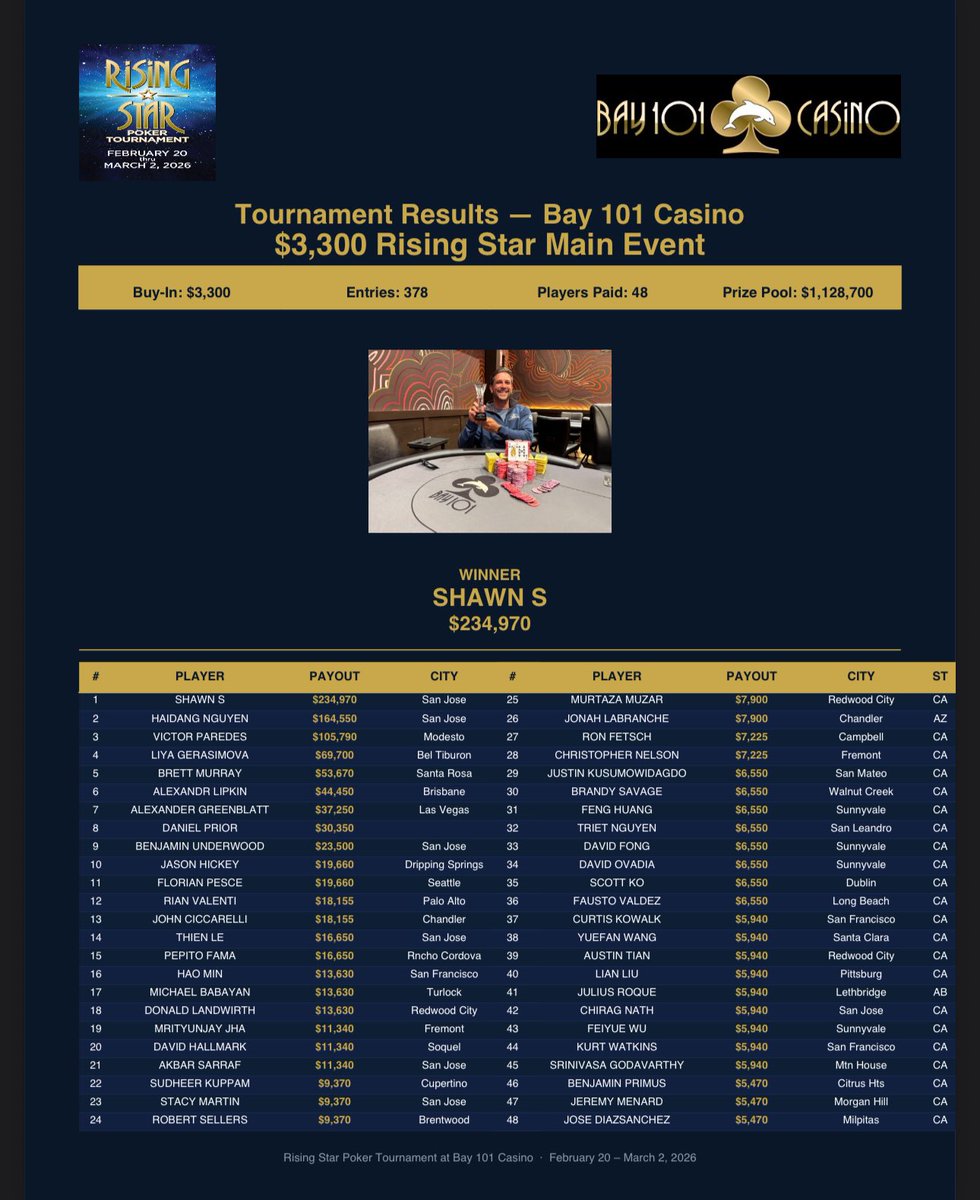 RISING STAR POKER TOURNAMENT FEBRUARY 20 thru MARCH 2, 2026

BAY 101 CASINO

Tournament Results — Bay 101 Casino
$3,300 Rising Star Main Event

Buy-In: $3,300 Entries: 378 Players Paid: 48 Prize Pool: $1,128,700

WINNER
SHAWN S
$234,970

| # | PLAYER | PAYOUT | CITY | # | PLAYER | PAYOUT | CITY | ST |
|---|---|---|---|---|---|---|---|---|
| 1 | SHAWN S | $234,970 | San Jose | 25 | MURTAZA MUZAR | $7,900 | Redwood City | CA |
| 2 | HAIDANG NGUYEN | $164,550 | San Jose | 26 | JONAH LABRANCHE | $7,900 | Chandler | AZ |
| 3 | VICTOR PAREDES | $105,790 | Modesto | 27 | RON FETSCH | $7,225 | Campbell | CA |
| 4 | LIYA GERASIMOVA | $69,700 | Bel Tiburon | 28 | CHRISTOPHER NELSON | $7,225 | Fremont | CA |
| 5 | BRETT MURRAY | $53,670 | Santa Rosa | 29 | JUSTIN KUSUMOWIDAGDO | $6,550 | San Mateo | CA |
| 6 | ALEXANDR LIPKIN | $44,450 | Brisbane | 30 | BRANDY SAVAGE | $6,550 | Walnut Creek | CA |
| 7 | ALEXANDER GREENBLATT | $37,250 | Las Vegas | 31 | FENG HUANG | $6,550 | Sunnyvale | CA |
| 8 | DANIEL PRIOR | $30,350 |  | 32 | TRIET NGUYEN | $6,550 | San Leandro | CA |
| 9 | BENJAMIN UNDERWOOD | $23,500 | San Jose | 33 | DAVID FONG | $6,550 | Sunnyvale | CA |
| 10 | JASON HICKEY | $19,660 | Dripping Springs | 34 | DAVID OVADIA | $6,550 | Sunnyvale | CA |
| 11 | FLORIAN PESCE | $19,660 | Seattle | 35 | SCOTT KO | $6,550 | Dublin | CA |
| 12 | RIAN VALENTI | $18,155 | Palo Alto | 36 | FAUSTO VALDEZ | $6,550 | Long Beach | CA |
| 13 | JOHN CICCARELLI | $18,155 | Chandler | 37 | CURTIS KOWALK | $5,940 | San Francisco | CA |
| 14 | THIEN LE | $16,650 | San Jose | 38 | YUEFAN WANG | $5,940 | Santa Clara | CA |
| 15 | PEPITO FAMA | $16,650 | Rncho Cordova | 39 | AUSTIN TIAN | $5,940 | Redwood City | CA |
| 16 | HAO MIN | $13,630 | San Francisco | 40 | LIAN LIU | $5,940 | Pittsburg | CA |
| 17 | MICHAEL BABAYAN | $13,630 | Turlock | 41 | JULIUS ROQUE | $5,940 | Lethbridge | AB |
| 18 | DONALD LANDWIRTH | $13,630 | Redwood City | 42 | CHIRAG NATH | $5,940 | San Jose | CA |
| 19 | MRITYUNJAY JHA | $11,340 | Fremont | 43 | FEIYUE WU | $5,940 | Sunnyvale | CA |
| 20 | DAVID HALLMARK | $11,340 | Soquel | 44 | KURT WATKINS | $5,940 | San Francisco | CA |
| 21 | AKBAR SARRAF | $11,340 | San Jose | 45 | SRINIVASA GODAVARTHY | $5,940 | Mtn House | CA |
| 22 | SUDHEER KUPPAM | $9,370 | Cupertino | 46 | BENJAMIN PRIMUS | $5,470 | Citrus Hts | CA |
| 23 | STACY MARTIN | $9,370 | San Jose | 47 | JEREMY MENARD | $5,470 | Morgan Hill | CA |
| 24 | ROBERT SELLERS | $9,370 | Brentwood | 48 | JOSE DIAZSANCHEZ | $5,470 | Milpitas | CA |

Rising Star Poker Tournament at Bay 101 Casino · February 20 – March 2, 2026